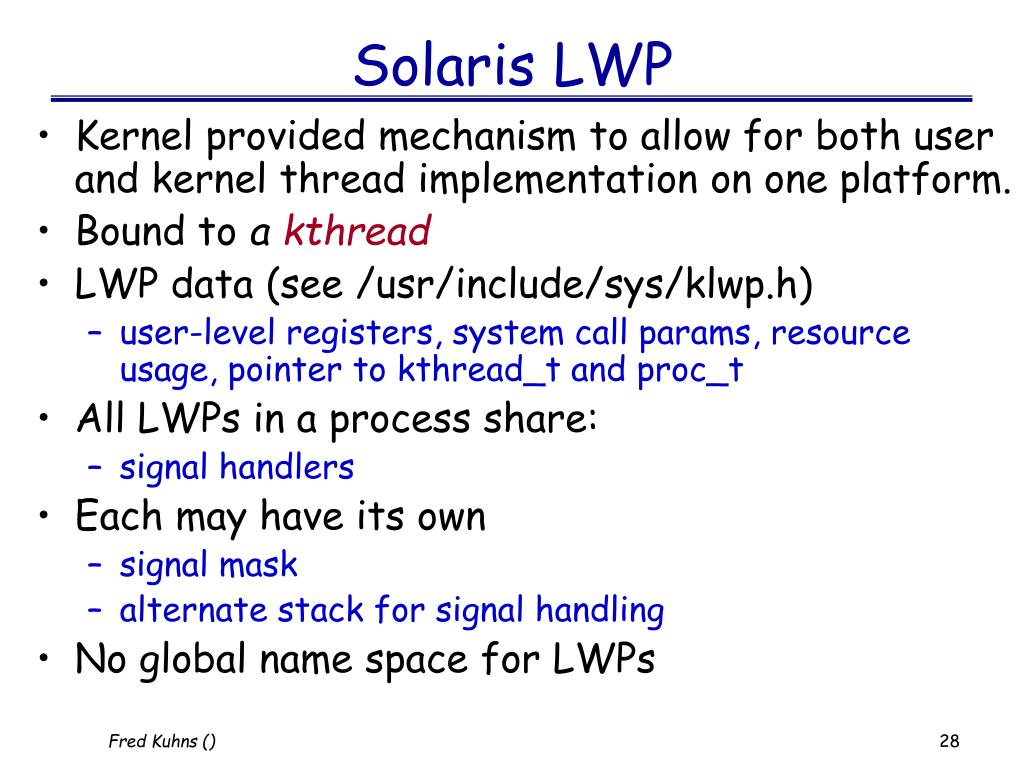 Solaris LWP

• Kernel provided mechanism to allow for both user and kernel thread implementation on one platform.
• Bound to a kthread
• LWP data (see /usr/include/sys/klwp.h)
  – user-level registers, system call params, resource usage, pointer to kthread_t and proc_t
• All LWPs in a process share:
  – signal handlers
• Each may have its own
  – signal mask
  – alternate stack for signal handling
• No global name space for LWPs

Fred Kuhns ()

28